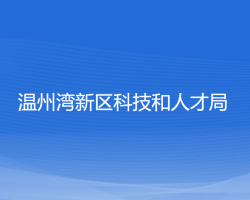 温州湾新区科技和人才局